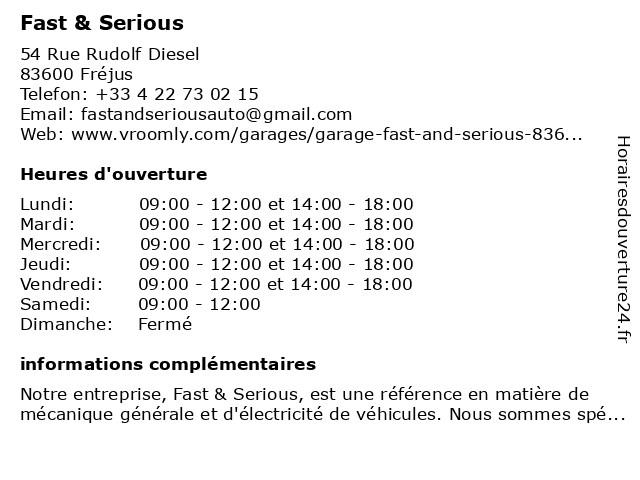 Fast & Serious

54 Rue Rudolf Diesel
83600 Fréjus
Telefon: +33 4 22 73 02 15
Email: fastandseriousauto@gmail.com
Web: www.vroomly.com/garages/garage-fast-and-serious-836...

Heures d'ouverture

| | |
|---|---|
| Lundi: | 09:00 - 12:00 et 14:00 - 18:00 |
| Mardi: | 09:00 - 12:00 et 14:00 - 18:00 |
| Mercredi: | 09:00 - 12:00 et 14:00 - 18:00 |
| Jeudi: | 09:00 - 12:00 et 14:00 - 18:00 |
| Vendredi: | 09:00 - 12:00 et 14:00 - 18:00 |
| Samedi: | 09:00 - 12:00 |
| Dimanche: | Fermé |

informations complémentaires

Notre entreprise, Fast & Serious, est une référence en matière de mécanique générale et d'électricité de véhicules. Nous sommes spé...

Horairesdouverture24.fr